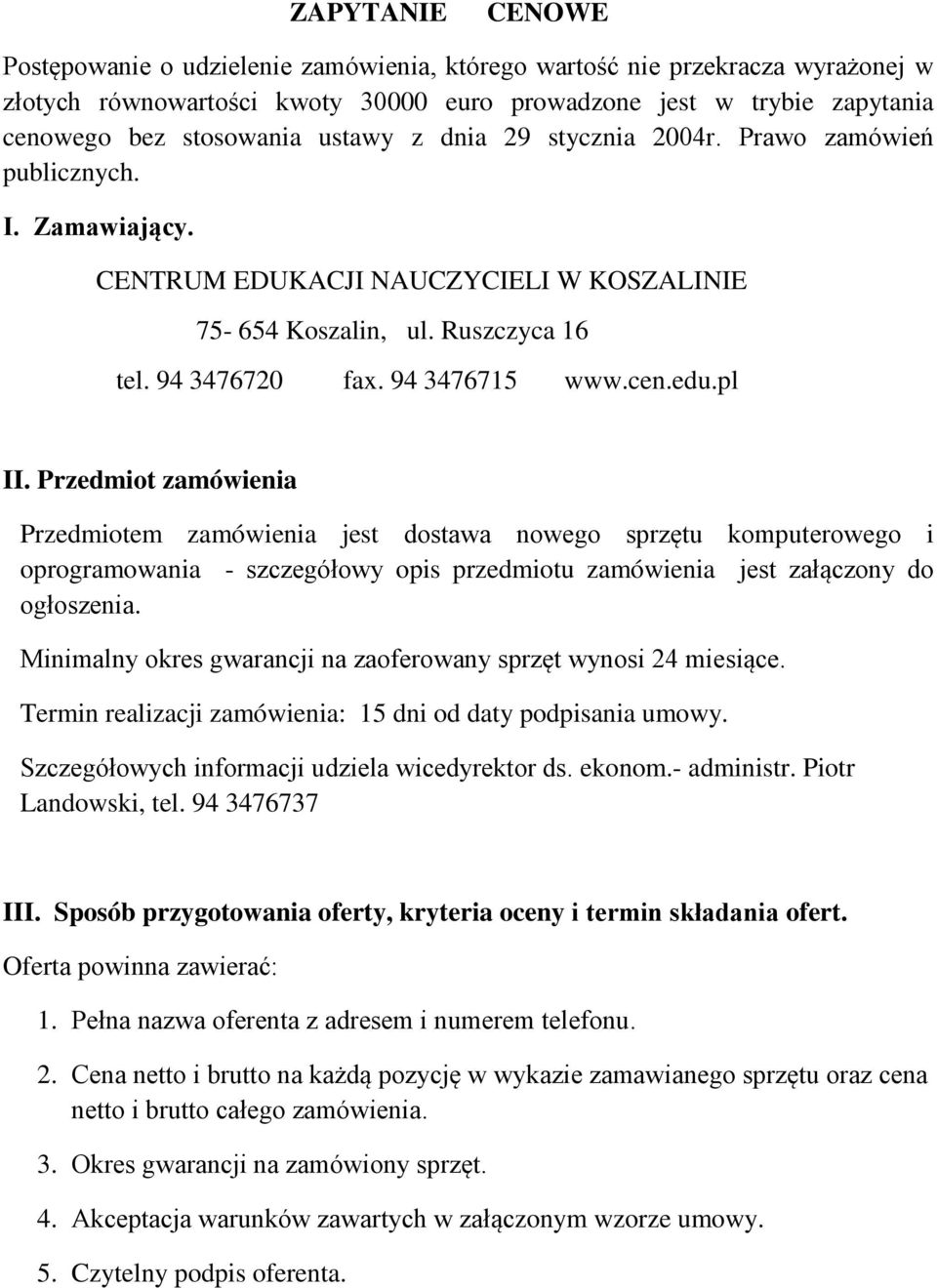 ZAPYTANIE CENOWE

Postępowanie o udzielenie zamówienia, którego wartość nie przekracza wyrażonej w złotych równowartości kwoty 30000 euro prowadzone jest w trybie zapytania cenowego bez stosowania ustawy z dnia 29 stycznia 2004r. Prawo zamówień publicznych.

I. Zamawiający.

CENTRUM EDUKACJI NAUCZYCIELI W KOSZALINIE

75- 654 Koszalin, ul. Ruszczyca 16

tel. 94 3476720 fax. 94 3476715 www.cen.edu.pl

II. Przedmiot zamówienia

Przedmiotem zamówienia jest dostawa nowego sprzętu komputerowego i oprogramowania - szczegółowy opis przedmiotu zamówienia jest załączony do ogłoszenia.

Minimalny okres gwarancji na zaoferowany sprzęt wynosi 24 miesiące.

Termin realizacji zamówienia: 15 dni od daty podpisania umowy.

Szczegółowych informacji udziela wicedyrektor ds. ekonom.- administr. Piotr Landowski, tel. 94 3476737

III. Sposób przygotowania oferty, kryteria oceny i termin składania ofert.

Oferta powinna zawierać:

1. Pełna nazwa oferenta z adresem i numerem telefonu.

2. Cena netto i brutto na każdą pozycję w wykazie zamawianego sprzętu oraz cena netto i brutto całego zamówienia.

3. Okres gwarancji na zamówiony sprzęt.

4. Akceptacja warunków zawartych w załączonym wzorze umowy.

5. Czytelny podpis oferenta.